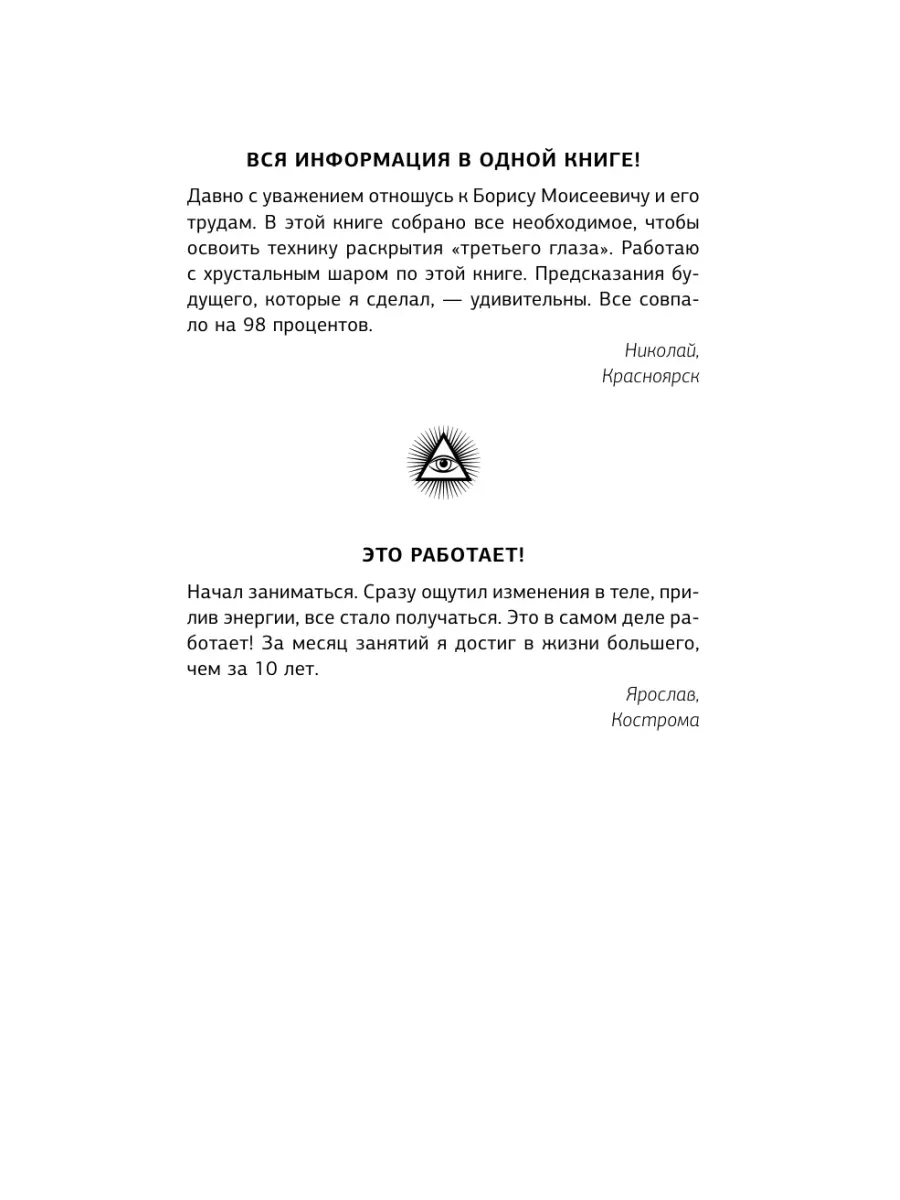 ВСЯ ИНФОРМАЦИЯ В ОДНОЙ КНИГЕ!

Давно с уважением отношусь к Борису Моисеевичу и его трудам. В этой книге собрано все необходимое, чтобы освоить технику раскрытия «третьего глаза». Работаю с хрустальным шаром по этой книге. Предсказания будущего, которые я сделал, — удивительны. Все совпало на 98 процентов.

Николай,
Красноярск

ЭТО РАБОТАЕТ!

Начал заниматься. Сразу ощутил изменения в теле, прилив энергии, все стало получаться. Это в самом деле работает! За месяц занятий я достиг в жизни большего, чем за 10 лет.

Ярослав,
Кострома